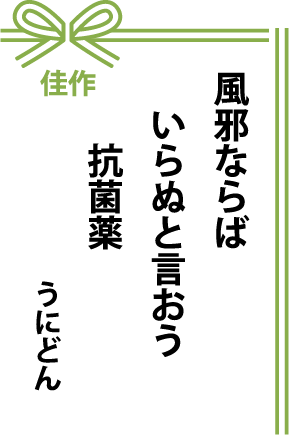 佳作

風邪ならば
いらぬと言おう
抗菌薬

うにどん